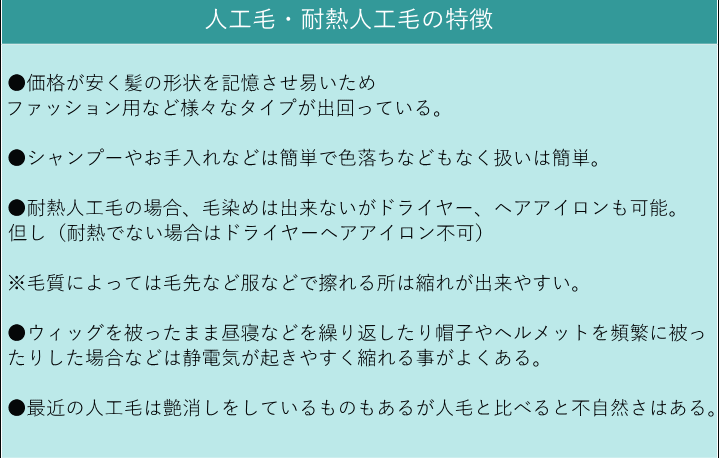 人工毛・耐熱人工毛の特徴

●価格が安く髪の形状を記憶させ易いため
ファッション用など様々なタイプが出回っている。

●シャンプーやお手入れなどは簡単で色落ちなどもなく扱いは簡単。

●耐熱人工毛の場合、毛染めは出来ないがドライヤー、ヘアアイロンも可能。
但し（耐熱でない場合はドライヤーヘアアイロン不可）

※毛質によっては毛先など服などで擦れる所は縮れが出来やすい。

●ウィッグを被ったまま昼寝などを繰り返したり帽子やヘルメットを頻繁に被ったりした場合などは静電気が起きやすく縮れる事がよくある。

●最近の人工毛は艶消しをしているものもあるが人毛と比べると不自然さはある。